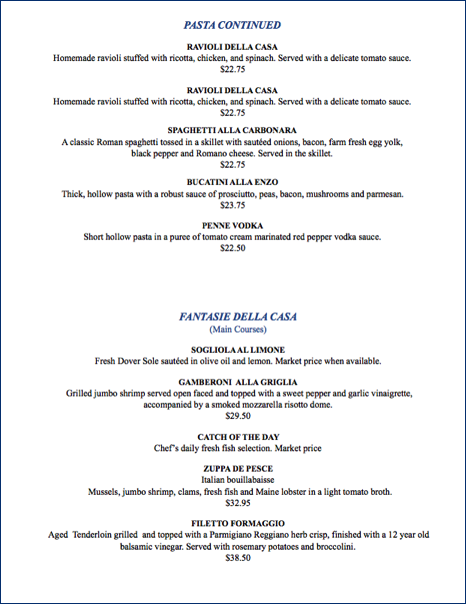 PASTA CONTINUED

RAVIOLI DELLA CASA
Homemade ravioli stuffed with ricotta, chicken, and spinach. Served with a delicate tomato sauce.
$22.75

RAVIOLI DELLA CASA
Homemade ravioli stuffed with ricotta, chicken, and spinach. Served with a delicate tomato sauce.
$22.75

SPAGHETTI ALLA CARBONARA
A classic Roman spaghetti tossed in a skillet with sautéed onions, bacon, farm fresh egg yolk, black pepper and Romano cheese. Served in the skillet.
$22.75

BUCATINI ALLA ENZO
Thick, hollow pasta with a robust sauce of prosciutto, peas, bacon, mushrooms and parmesan.
$23.75

PENNE VODKA
Short hollow pasta in a puree of tomato cream marinated red pepper vodka sauce.
$22.50

FANTASIE DELLA CASA
(Main Courses)

SOGLIOLA AL LIMONE
Fresh Dover Sole sautéed in olive oil and lemon. Market price when available.

GAMBERONI ALLA GRIGLIA
Grilled jumbo shrimp served open faced and topped with a sweet pepper and garlic vinaigrette, accompanied by a smoked mozzarella risotto dome.
$29.50

CATCH OF THE DAY
Chef's daily fresh fish selection. Market price

ZUPPA DE PESCE
Italian bouillabaisse
Mussels, jumbo shrimp, clams, fresh fish and Maine lobster in a light tomato broth.
$32.95

FILETTO FORMAGGIO
Aged Tenderloin grilled and topped with a Parmigiano Reggiano herb crisp, finished with a 12 year old balsamic vinegar. Served with rosemary potatoes and broccolini.
$38.50